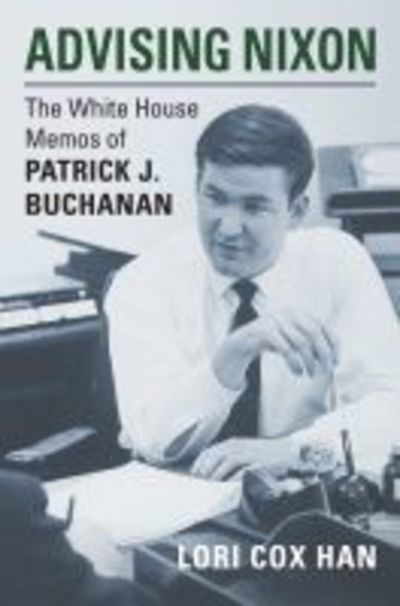 ADVISING NIXON

The White House Memos of PATRICK J. BUCHANAN

LORI COX HAN